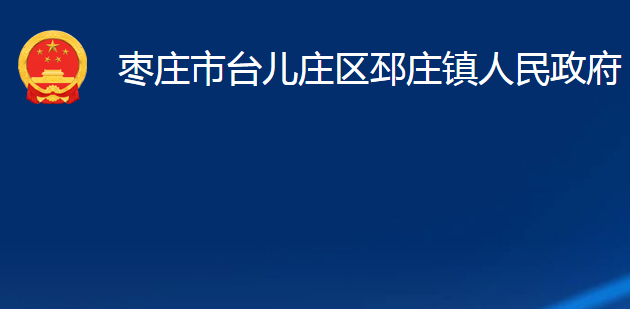 枣庄市台儿庄区邳庄镇人民政府